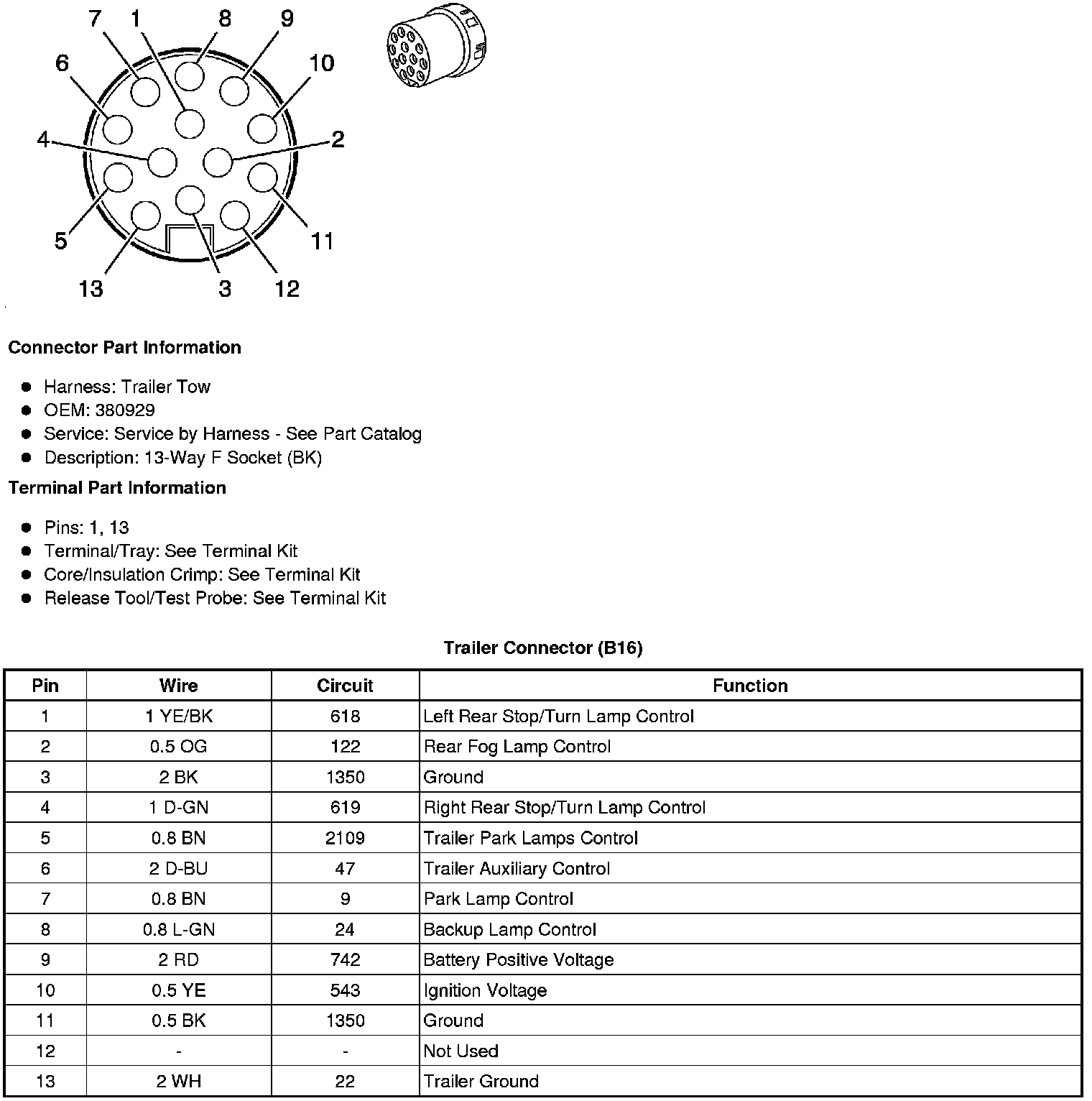 7 1 8 9
6 10
4 2
5 11
13 3 12

**Connector Part Information**

- Harness: Trailer Tow
- OEM: 380929
- Service: Service by Harness - See Part Catalog
- Description: 13-Way F Socket (BK)

**Terminal Part Information**

- Pins: 1, 13
- Terminal/Tray: See Terminal Kit
- Core/Insulation Crimp: See Terminal Kit
- Release Tool/Test Probe: See Terminal Kit

**Trailer Connector (B16)**

| Pin | Wire | Circuit | Function |
|---|---|---|---|
| 1 | 1 YE/BK | 618 | Left Rear Stop/Turn Lamp Control |
| 2 | 0.5 OG | 122 | Rear Fog Lamp Control |
| 3 | 2 BK | 1350 | Ground |
| 4 | 1 D-GN | 619 | Right Rear Stop/Turn Lamp Control |
| 5 | 0.8 BN | 2109 | Trailer Park Lamps Control |
| 6 | 2 D-BU | 47 | Trailer Auxiliary Control |
| 7 | 0.8 BN | 9 | Park Lamp Control |
| 8 | 0.8 L-GN | 24 | Backup Lamp Control |
| 9 | 2 RD | 742 | Battery Positive Voltage |
| 10 | 0.5 YE | 543 | Ignition Voltage |
| 11 | 0.5 BK | 1350 | Ground |
| 12 | - | - | Not Used |
| 13 | 2 WH | 22 | Trailer Ground |